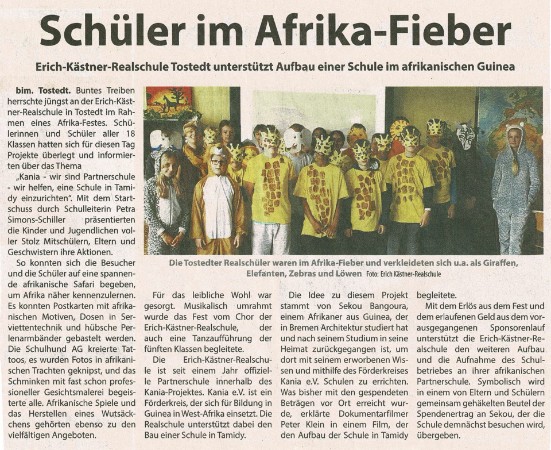 Schüler im Afrika-Fieber

Erich-Kästner-Realschule Tostedt unterstützt Aufbau einer Schule im afrikanischen Guinea

bim. Tostedt. Buntes Treiben herrschte jüngst an der Erich-Kästner-Realschule in Tostedt im Rahmen eines Afrika-Festes. Schülerinnen und Schüler aller 18 Klassen hatten sich für diesen Tag Projekte überlegt und informierten über das Thema

„Kania - wir sind Partnerschule - wir helfen, eine Schule in Tamidy einzurichten". Mit dem Startschuss durch Schulleiterin Petra Simons-Schiller präsentierten die Kinder und Jugendlichen voller Stolz Mitschülern, Eltern und Geschwistern ihre Aktionen.

So konnten sich die Besucher und die Schüler auf eine spannende afrikanische Safari begeben, um Afrika näher kennenzulernen. Es konnten Postkarten mit afrikanischen Motiven, Dosen in Serviettentechnik und hübsche Perlenarmbänder gebastelt werden. Die Schulhund AG kreierte Tattoos, es wurden Fotos in afrikanischen Trachten geknipst, und das Schminken mit fast schon professioneller Gesichtsmalerei begeisterte alle. Afrikanische Spiele und das Herstellen eines Wutsäckchens gehörten ebenso zu den vielfältigen Angeboten.

Die Tostedter Realschüler waren im Afrika-Fieber und verkleideten sich u.a. als Giraffen, Elefanten, Zebras und Löwen Foto: Erich Kästner-Realschule

Für das leibliche Wohl war gesorgt. Musikalisch umrahmt wurde das Fest vom Chor der Erich-Kästner-Realschule, der auch eine Tanzaufführung der fünften Klassen begleitete.

Die Erich-Kästner-Realschule ist seit einem Jahr offizielle Partnerschule innerhalb des Kania-Projektes. Kania e.V. ist ein Förderkreis, der sich für Bildung in Guinea in West-Afrika einsetzt. Die Realschule unterstützt dabei den Bau einer Schule in Tamidy.

Die Idee zu diesem Projekt stammt von Sekou Bangoura, einem Afrikaner aus Guinea, der in Bremen Architektur studiert hat und nach seinem Studium in seine Heimat zurückgegangen ist, um dort mit seinem erworbenen Wissen und mithilfe des Förderkreises Kania e.V. Schulen zu errichten. Was bisher mit den gespendeten Beträgen vor Ort erreicht wurde, erklärte Dokumentarfilmer Peter Klein in einem Film, der den Aufbau der Schule in Tamidy begleitete.

Mit dem Erlös aus dem Fest und dem erlaufenen Geld aus dem vorausgegangenen Sponsorenlauf unterstützt die Erich-Kästner-Realschule den weiteren Aufbau und die Aufnahme des Schulbetriebes an ihrer afrikanischen Partnerschule. Symbolisch wird in einem von Eltern und Schülern gemeinsam gehäkelten Beutel der Spendenertrag an Sekou, der die Schule demnächst besuchen wird, übergeben.